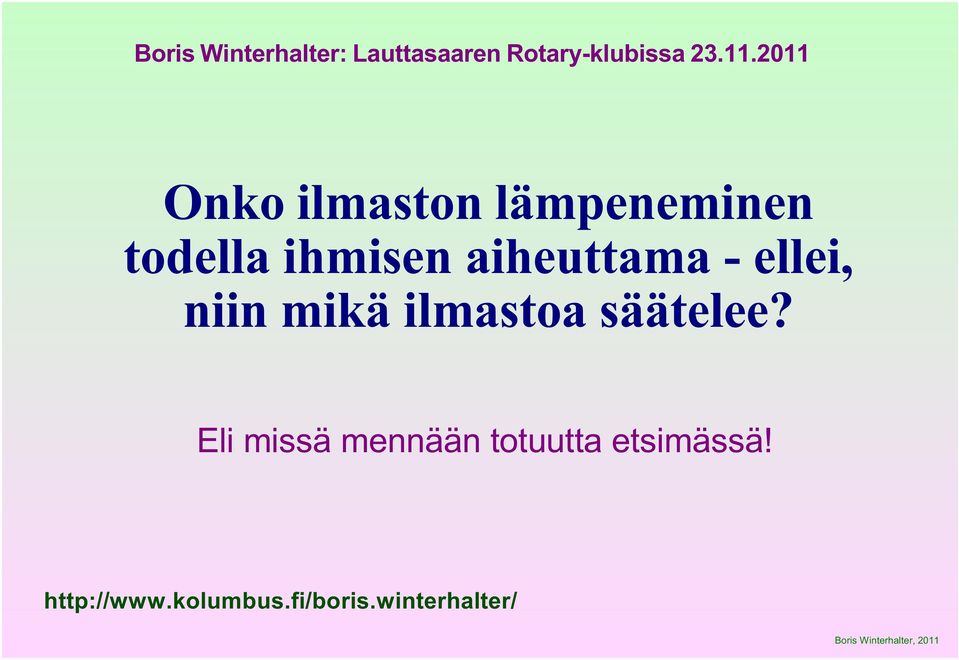 Boris Winterhalter: Lauttasaaren Rotary-klubissa 23.11.2011

Onko ilmaston lämpeneminen todella ihmisen aiheuttama - ellei, niin mikä ilmastoa säätelee?

Eli missä mennään totuutta etsimässä!

http://www.kolumbus.fi/boris.winterhalter/

Boris Winterhalter, 2011